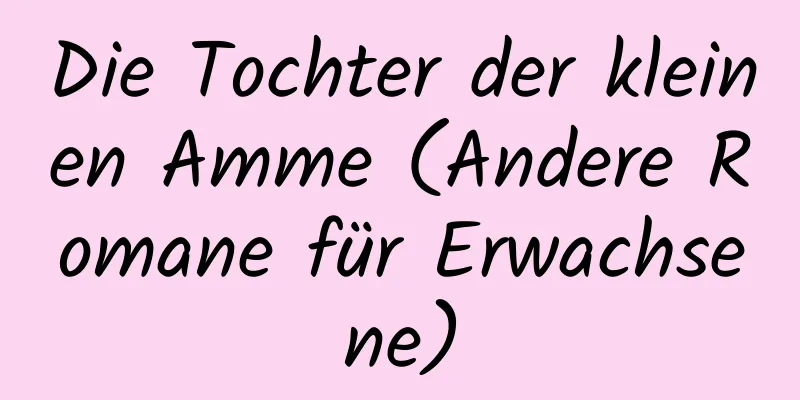 Die Tochter der kleinen Amme (Andere Romane für Erwachsene)